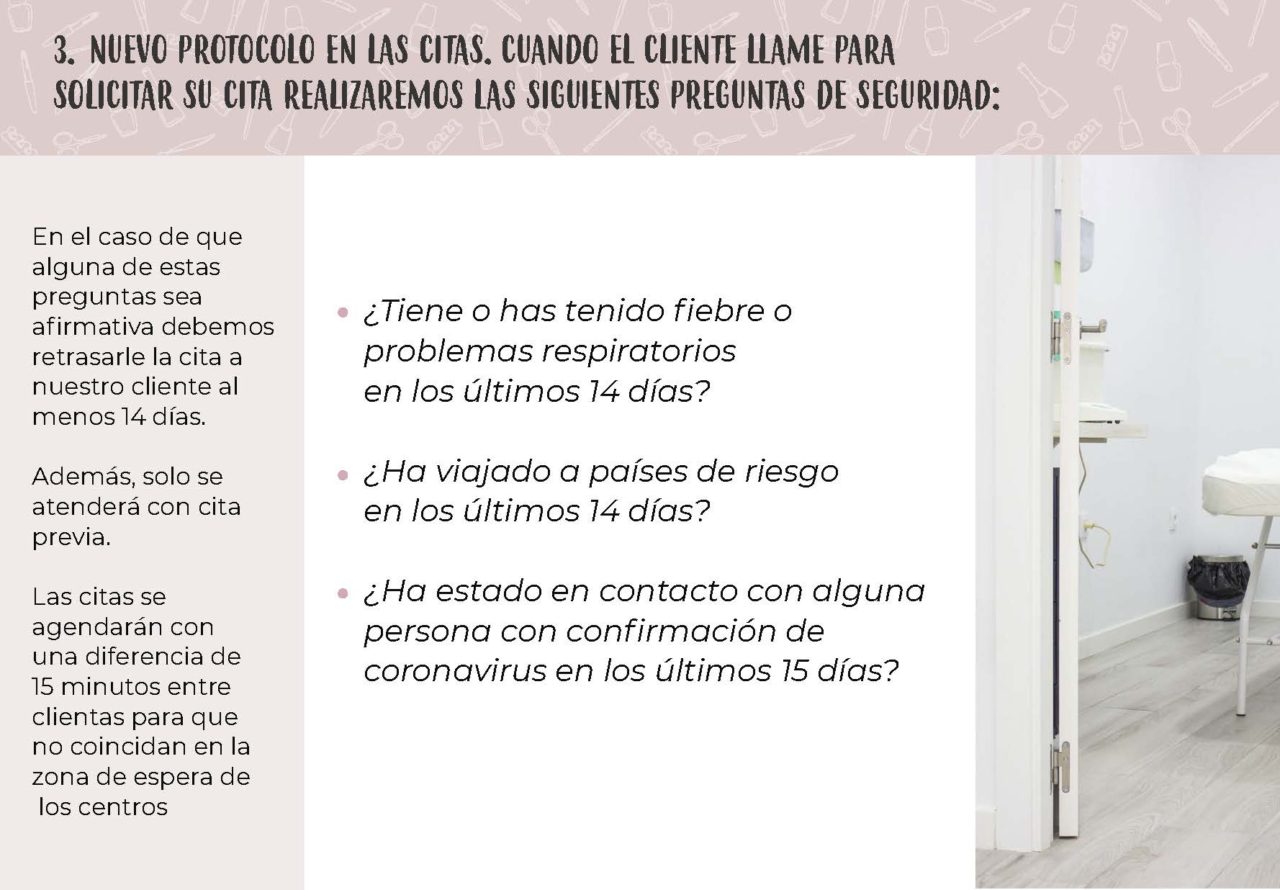 3. NUEVO PROTOCOLO EN LAS CITAS. CUANDO EL CLIENTE LLAME PARA SOLICITAR SU CITA REALIZAREMOS LAS SIGUIENTES PREGUNTAS DE SEGURIDAD:

En el caso de que alguna de estas preguntas sea afirmativa debemos retrasarle la cita a nuestro cliente al menos 14 días.

Además, solo se atenderá con cita previa.

Las citas se agendarán con una diferencia de 15 minutos entre clientas para que no coincidan en la zona de espera de los centros

• ¿Tiene o has tenido fiebre o problemas respiratorios en los últimos 14 días?

• ¿Ha viajado a países de riesgo en los últimos 14 días?

• ¿Ha estado en contacto con alguna persona con confirmación de coronavirus en los últimos 15 días?